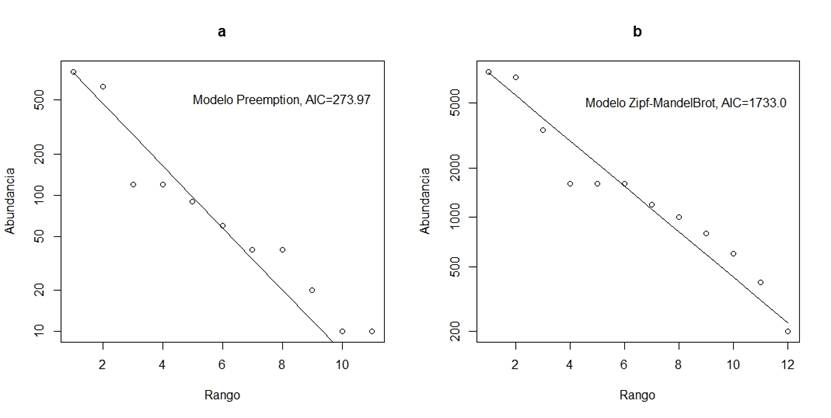 a

Modelo Preemption, AIC=273.97

Abundancia

500
200
100
50
20
10

2
4
6
8
10

Rango

b

Modelo Zipf-MandelBrot, AIC=1733.0

Abundancia

5000
2000
1000
500
200

2
4
6
8
10
12

Rango